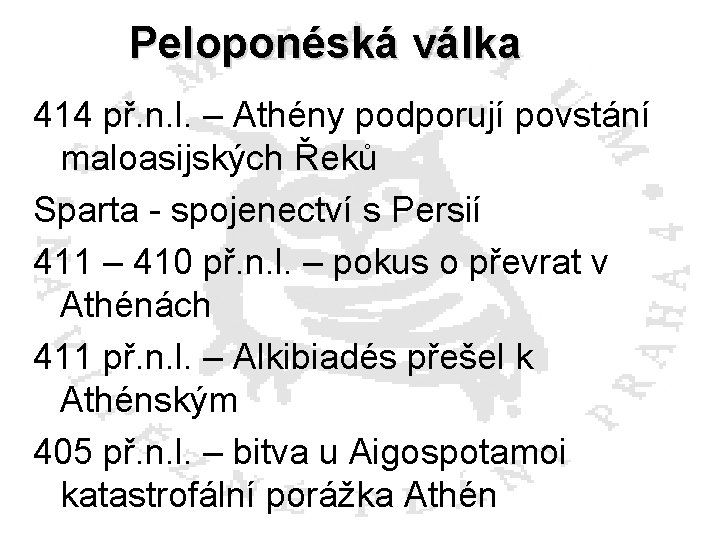 Peloponéská válka

414 př.n.l. – Athény podporují povstání maloasijských Řeků

Sparta - spojenectví s Persií

411 – 410 př.n.l. – pokus o převrat v Athénách

411 př.n.l. – Alkibiadés přešel k Athénským

405 př.n.l. – bitva u Aigospotamoi katastrofální porážka Athén

PRAHA 4